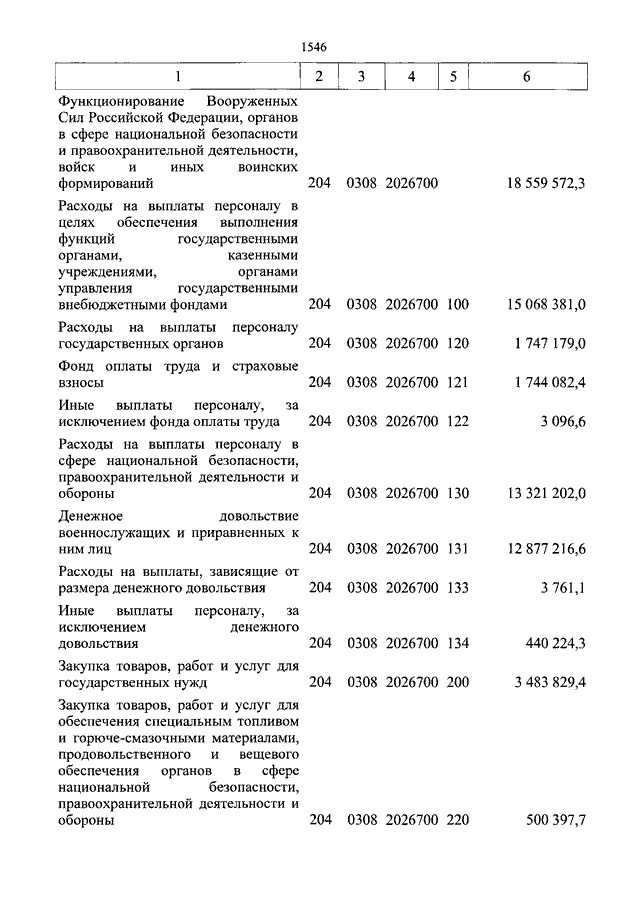 1546

| 1 | 2 | 3 | 4 | 5 | 6 |
|---|---|---|---|---|---|
| Функционирование Вооруженных Сил Российской Федерации, органов в сфере национальной безопасности и правоохранительной деятельности, войск и иных воинских формирований | 204 | 0308 | 2026700 | | 18 559 572,3 |
| Расходы на выплаты персоналу в целях обеспечения выполнения функций государственными органами, казенными учреждениями, органами управления государственными внебюджетными фондами | 204 | 0308 | 2026700 | 100 | 15 068 381,0 |
| Расходы на выплаты персоналу государственных органов | 204 | 0308 | 2026700 | 120 | 1 747 179,0 |
| Фонд оплаты труда и страховые взносы | 204 | 0308 | 2026700 | 121 | 1 744 082,4 |
| Иные выплаты персоналу, за исключением фонда оплаты труда | 204 | 0308 | 2026700 | 122 | 3 096,6 |
| Расходы на выплаты персоналу в сфере национальной безопасности, правоохранительной деятельности и обороны | 204 | 0308 | 2026700 | 130 | 13 321 202,0 |
| Денежное довольствие военнослужащих и приравненных к ним лиц | 204 | 0308 | 2026700 | 131 | 12 877 216,6 |
| Расходы на выплаты, зависящие от размера денежного довольствия | 204 | 0308 | 2026700 | 133 | 3 761,1 |
| Иные выплаты персоналу, за исключением денежного довольствия | 204 | 0308 | 2026700 | 134 | 440 224,3 |
| Закупка товаров, работ и услуг для государственных нужд | 204 | 0308 | 2026700 | 200 | 3 483 829,4 |
| Закупка товаров, работ и услуг для обеспечения специальным топливом и горюче-смазочными материалами, продовольственного и вещевого обеспечения органов в сфере национальной безопасности, правоохранительной деятельности и обороны | 204 | 0308 | 2026700 | 220 | 500 397,7 |